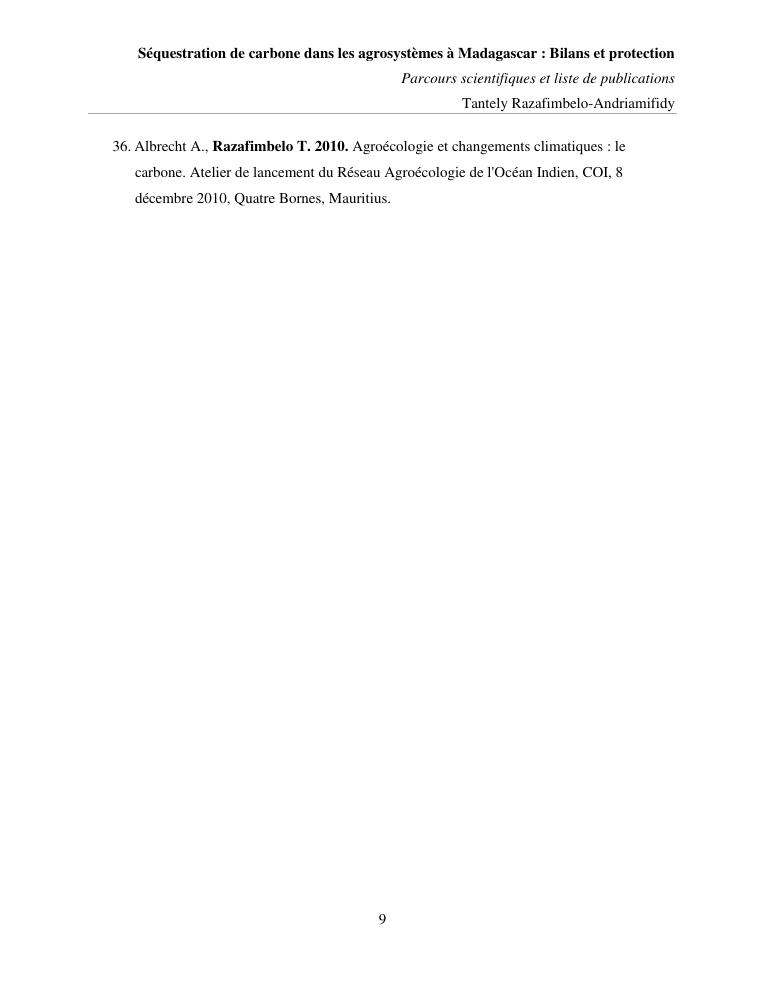 Séquestration de carbone dans les agrosystèmes à Madagascar : Bilans et protection
Parcours scientifiques et liste de publications
Tantely Razafimbelo-Andriamifidy

36. Albrecht A., Razafimbelo T. 2010. Agroécologie et changements climatiques : le carbone. Atelier de lancement du Réseau Agroécologie de l'Océan Indien, COI, 8 décembre 2010, Quatre Bornes, Mauritius.

9